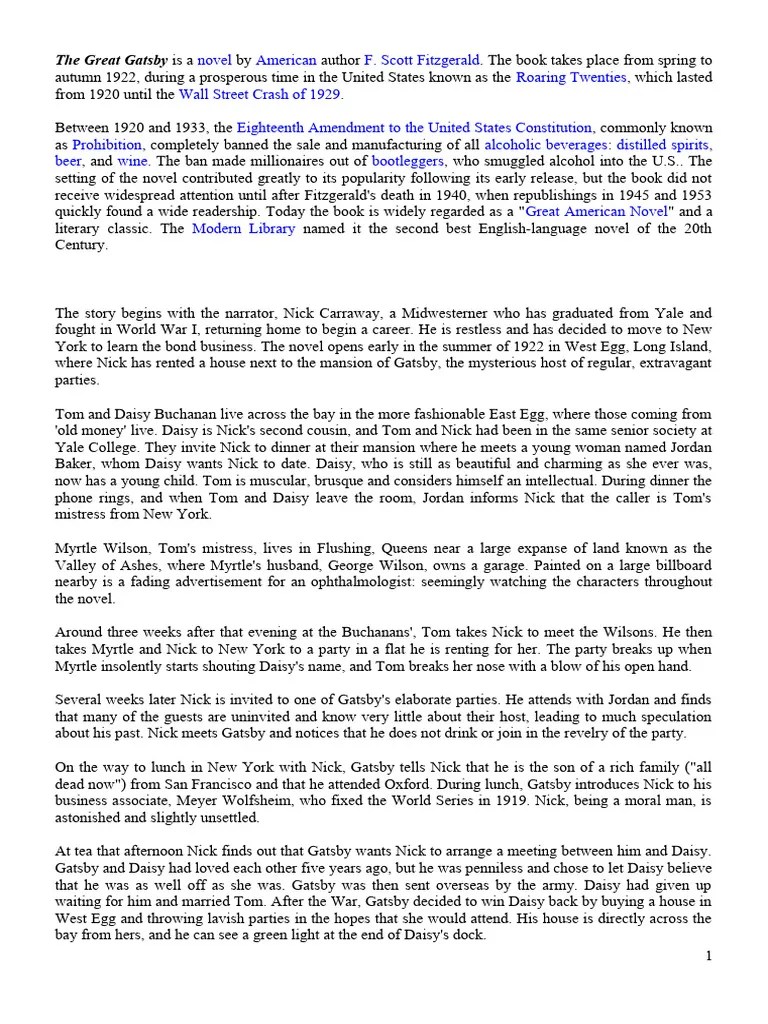 The Great Gatsby is a novel by American author F. Scott Fitzgerald. The book takes place from spring to autumn 1922, during a prosperous time in the United States known as the Roaring Twenties, which lasted from 1920 until the Wall Street Crash of 1929.

Between 1920 and 1933, the Eighteenth Amendment to the United States Constitution, commonly known as Prohibition, completely banned the sale and manufacturing of all alcoholic beverages: distilled spirits, beer, and wine. The ban made millionaires out of bootleggers, who smuggled alcohol into the U.S.. The setting of the novel contributed greatly to its popularity following its early release, but the book did not receive widespread attention until after Fitzgerald's death in 1940, when republishings in 1945 and 1953 quickly found a wide readership. Today the book is widely regarded as a "Great American Novel" and a literary classic. The Modern Library named it the second best English-language novel of the 20th Century.

The story begins with the narrator, Nick Carraway, a Midwesterner who has graduated from Yale and fought in World War I, returning home to begin a career. He is restless and has decided to move to New York to learn the bond business. The novel opens early in the summer of 1922 in West Egg, Long Island, where Nick has rented a house next to the mansion of Gatsby, the mysterious host of regular, extravagant parties.

Tom and Daisy Buchanan live across the bay in the more fashionable East Egg, where those coming from 'old money' live. Daisy is Nick's second cousin, and Tom and Nick had been in the same senior society at Yale College. They invite Nick to dinner at their mansion where he meets a young woman named Jordan Baker, whom Daisy wants Nick to date. Daisy, who is still as beautiful and charming as she ever was, now has a young child. Tom is muscular, brusque and considers himself an intellectual. During dinner the phone rings, and when Tom and Daisy leave the room, Jordan informs Nick that the caller is Tom's mistress from New York.

Myrtle Wilson, Tom's mistress, lives in Flushing, Queens near a large expanse of land known as the Valley of Ashes, where Myrtle's husband, George Wilson, owns a garage. Painted on a large billboard nearby is a fading advertisement for an ophthalmologist: seemingly watching the characters throughout the novel.

Around three weeks after that evening at the Buchanans', Tom takes Nick to meet the Wilsons. He then takes Myrtle and Nick to New York to a party in a flat he is renting for her. The party breaks up when Myrtle insolently starts shouting Daisy's name, and Tom breaks her nose with a blow of his open hand.

Several weeks later Nick is invited to one of Gatsby's elaborate parties. He attends with Jordan and finds that many of the guests are uninvited and know very little about their host, leading to much speculation about his past. Nick meets Gatsby and notices that he does not drink or join in the revelry of the party.

On the way to lunch in New York with Nick, Gatsby tells Nick that he is the son of a rich family ("all dead now") from San Francisco and that he attended Oxford. During lunch, Gatsby introduces Nick to his business associate, Meyer Wolfsheim, who fixed the World Series in 1919. Nick, being a moral man, is astonished and slightly unsettled.

At tea that afternoon Nick finds out that Gatsby wants Nick to arrange a meeting between him and Daisy. Gatsby and Daisy had loved each other five years ago, but he was penniless and chose to let Daisy believe that he was as well off as she was. Gatsby was then sent overseas by the army. Daisy had given up waiting for him and married Tom. After the War, Gatsby decided to win Daisy back by buying a house in West Egg and throwing lavish parties in the hopes that she would attend. His house is directly across the bay from hers, and he can see a green light at the end of Daisy's dock.

1